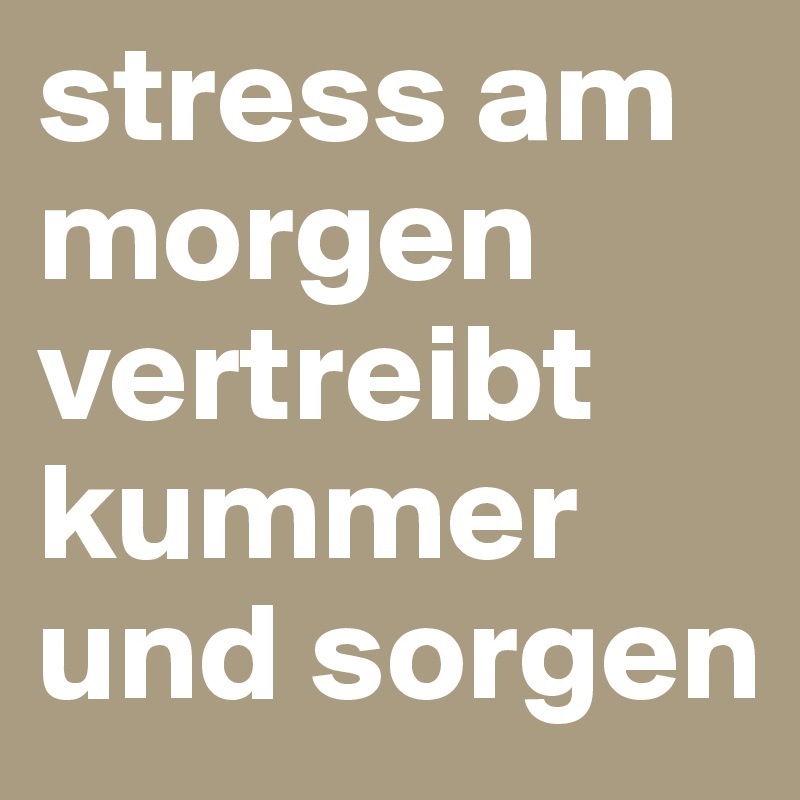 stress am morgen vertreibt kummer und sorgen